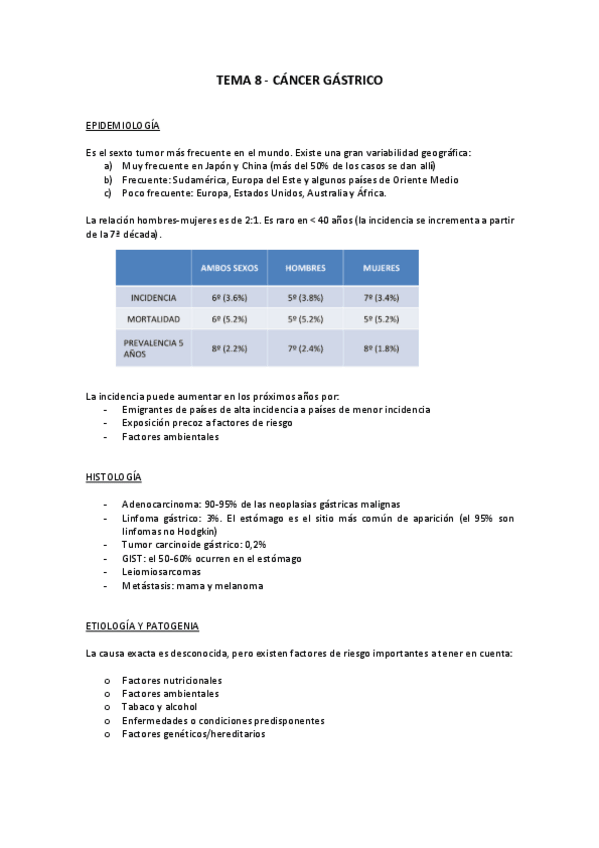 TEMA 8 - CÁNCER GÁSTRICO

EPIDEMIOLOGÍA

Es el sexto tumor más frecuente en el mundo. Existe una gran variabilidad geográfica:
a) Muy frecuente en Japón y China (más del 50% de los casos se dan allí)
b) Frecuente: Sudamérica, Europa del Este y algunos países de Oriente Medio
c) Poco frecuente: Europa, Estados Unidos, Australia y África.

La relación hombres-mujeres es de 2:1. Es raro en < 40 años (la incidencia se incrementa a partir de la 7ª década).

| | AMBOS SEXOS | HOMBRES | MUJERES |
|---|---|---|---|
| INCIDENCIA | 6º (3.6%) | 5º (3.8%) | 7º (3.4%) |
| MORTALIDAD | 6º (5.2%) | 5º (5.2%) | 5º (5.2%) |
| PREVALENCIA 5 AÑOS | 8º (2.2%) | 7º (2.4%) | 8º (1.8%) |

La incidencia puede aumentar en los próximos años por:
- Emigrantes de países de alta incidencia a países de menor incidencia
- Exposición precoz a factores de riesgo
- Factores ambientales

HISTOLOGÍA

- Adenocarcinoma: 90-95% de las neoplasias gástricas malignas
- Linfoma gástrico: 3%. El estómago es el sitio más común de aparición (el 95% son linfomas no Hodgkin)
- Tumor carcinoide gástrico: 0,2%
- GIST: el 50-60% ocurren en el estómago
- Leiomiosarcomas
- Metástasis: mama y melanoma

ETIOLOGÍA Y PATOGENIA

La causa exacta es desconocida, pero existen factores de riesgo importantes a tener en cuenta:

o Factores nutricionales
o Factores ambientales
o Tabaco y alcohol
o Enfermedades o condiciones predisponentes
o Factores genéticos/hereditarios